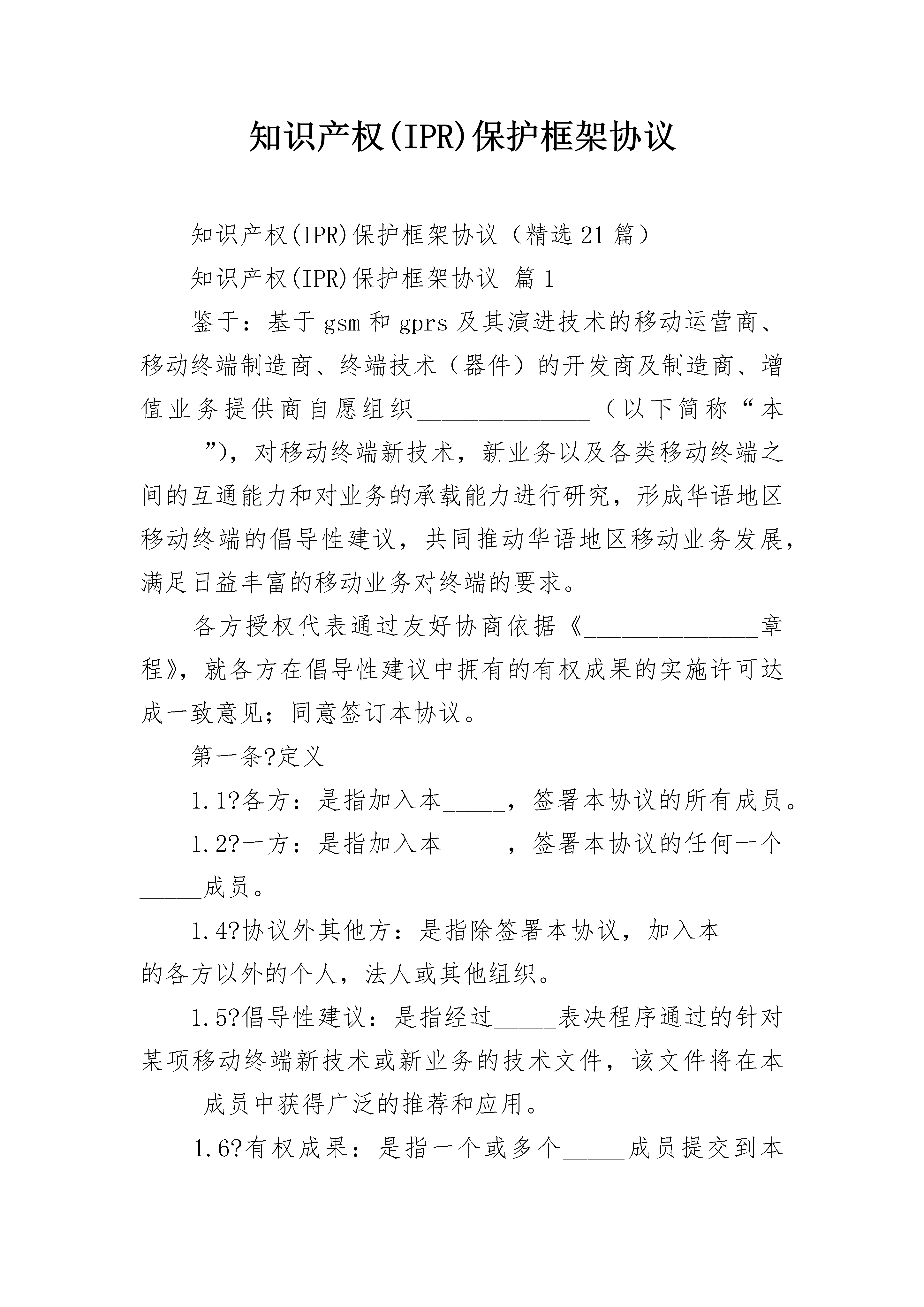 知识产权(IPR)保护框架协议

知识产权(IPR)保护框架协议（精选21篇）

知识产权(IPR)保护框架协议 篇1

鉴于：基于gsm和gprs及其演进技术的移动运营商、移动终端制造商、终端技术（器件）的开发商及制造商、增值业务提供商自愿组织______________（以下简称“本_____”），对移动终端新技术，新业务以及各类移动终端之间的互通能力和对业务的承载能力进行研究，形成华语地区移动终端的倡导性建议，共同推动华语地区移动业务发展，满足日益丰富的移动业务对终端的要求。

各方授权代表通过友好协商依据《______________章程》，就各方在倡导性建议中拥有的有权成果的实施许可达成一致意见；同意签订本协议。

第一条?定义

1.1?各方：是指加入本_____，签署本协议的所有成员。

1.2?一方：是指加入本_____，签署本协议的任何一个_____成员。

1.4?协议外其他方：是指除签署本协议，加入本_____的各方以外的个人，法人或其他组织。

1.5?倡导性建议：是指经过_____表决程序通过的针对某项移动终端新技术或新业务的技术文件，该文件将在本_____成员中获得广泛的推荐和应用。

1.6?有权成果：是指一个或多个_____成员提交到本